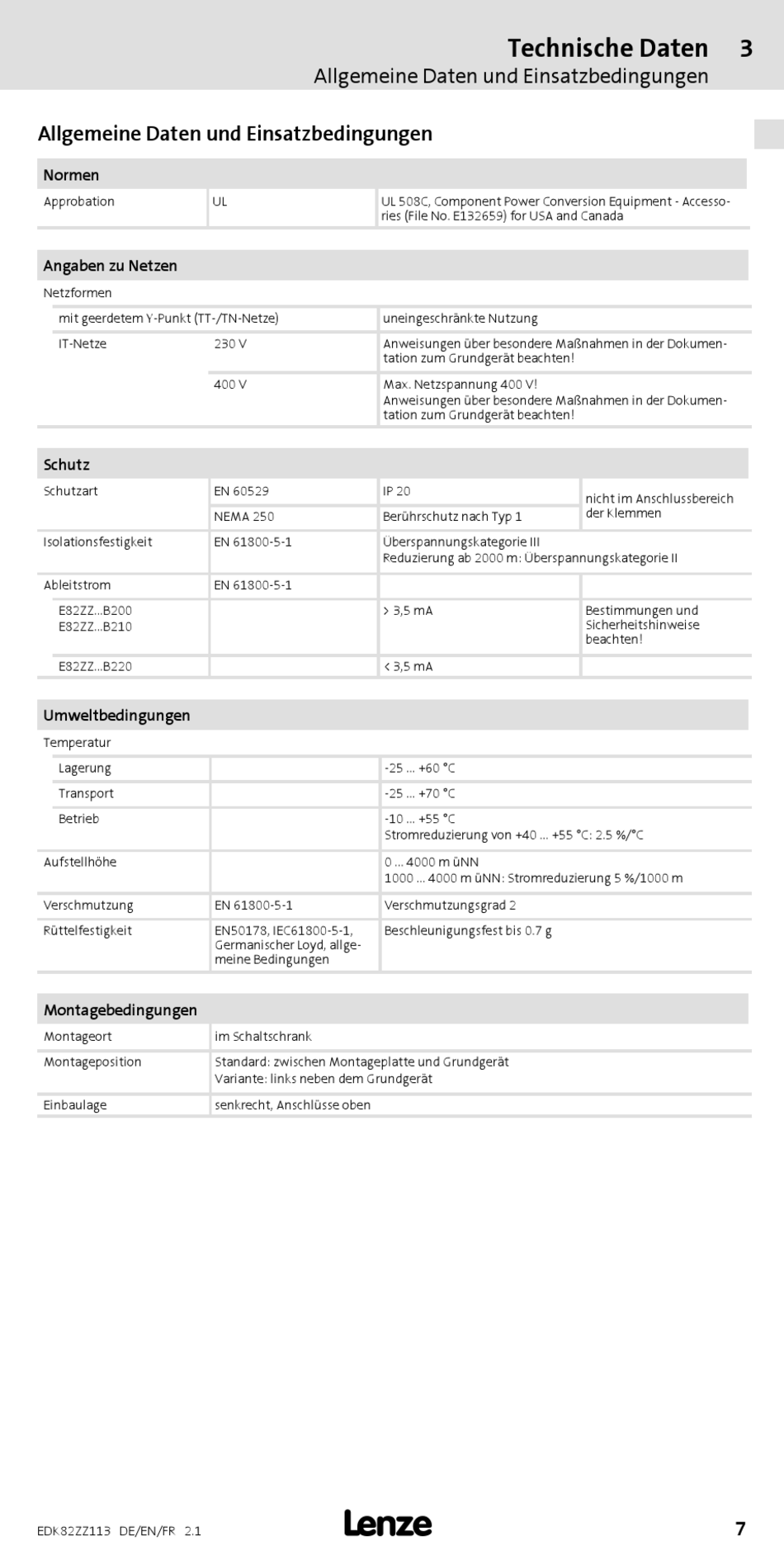 Technische Daten 3
Allgemeine Daten und Einsatzbedingungen

Allgemeine Daten und Einsatzbedingungen

| Normen | | |
|---|---|---|
| Approbation | UL | UL 508C, Component Power Conversion Equipment - Accessories (File No. E132659) for USA and Canada |

| Angaben zu Netzen | | |
|---|---|---|
| Netzformen | | |
| mit geerdetem Y-Punkt (TT-/TN-Netze) | | uneingeschränkte Nutzung |
| IT-Netze | 230 V | Anweisungen über besondere Maßnahmen in der Dokumentation zum Grundgerät beachten! |
| | 400 V | Max. Netzspannung 400 V! Anweisungen über besondere Maßnahmen in der Dokumentation zum Grundgerät beachten! |

| Schutz | | | |
|---|---|---|---|
| Schutzart | EN 60529 | IP 20 | nicht im Anschlussbereich der Klemmen |
| | NEMA 250 | Berührschutz nach Typ 1 | |
| Isolationsfestigkeit | EN 61800-5-1 | Überspannungskategorie III Reduzierung ab 2000 m: Überspannungskategorie II | |
| Ableitstrom | EN 61800-5-1 | | |
| E82ZZ...B200 E82ZZ...B210 | | > 3,5 mA | Bestimmungen und Sicherheitshinweise beachten! |
| E82ZZ...B220 | | < 3,5 mA | |

| Umweltbedingungen | | |
|---|---|---|
| Temperatur | | |
| Lagerung | | -25 ... +60 °C |
| Transport | | -25 ... +70 °C |
| Betrieb | | -10 ... +55 °C Stromreduzierung von +40 ... +55 °C: 2.5 %/°C |
| Aufstellhöhe | | 0 ... 4000 m üNN 1000 ... 4000 m üNN: Stromreduzierung 5 %/1000 m |
| Verschmutzung | EN 61800-5-1 | Verschmutzungsgrad 2 |
| Rüttelfestigkeit | EN50178, IEC61800-5-1, Germanischer Loyd, allgemeine Bedingungen | Beschleunigungsfest bis 0.7 g |

| Montagebedingungen | |
|---|---|
| Montageort | im Schaltschrank |
| Montageposition | Standard: zwischen Montageplatte und Grundgerät Variante: links neben dem Grundgerät |
| Einbaulage | senkrecht, Anschlüsse oben |

EDK82ZZ113 DE/EN/FR 2.1 Lenze 7